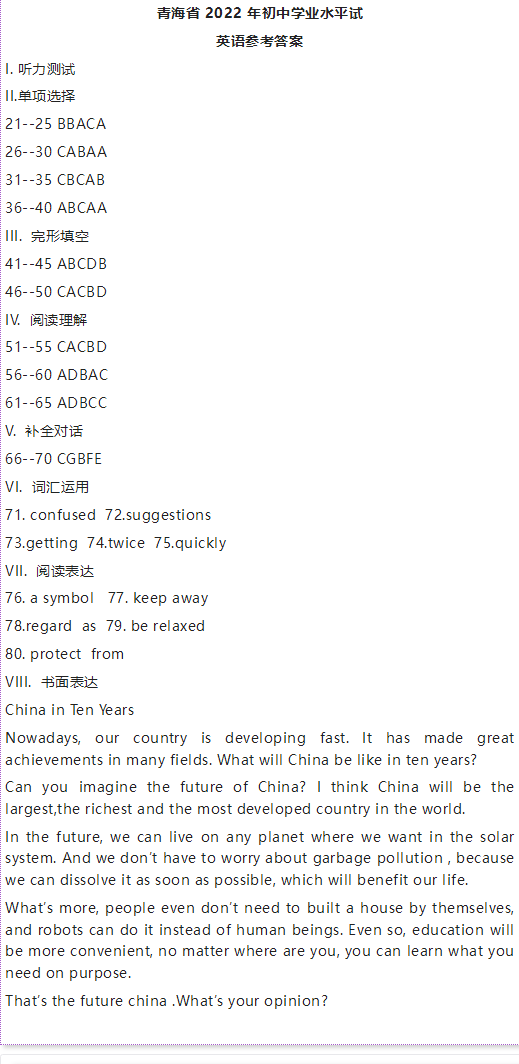 青海省 2022 年初中学业水平试

英语参考答案

I. 听力测试

II.单项选择

21--25 BBACA

26--30 CABAA

31--35 CBCAB

36--40 ABCAA

III. 完形填空

41--45 ABCDB

46--50 CACBD

IV. 阅读理解

51--55 CACBD

56--60 ADBAC

61--65 ADBCC

V. 补全对话

66--70 CGBFE

VI. 词汇运用

71. confused 72.suggestions

73.getting 74.twice 75.quickly

VII. 阅读表达

76. a symbol 77. keep away

78.regard as 79. be relaxed

80. protect from

VIII. 书面表达

China in Ten Years

Nowadays, our country is developing fast. It has made great achievements in many fields. What will China be like in ten years?

Can you imagine the future of China? I think China will be the largest,the richest and the most developed country in the world.

In the future, we can live on any planet where we want in the solar system. And we don't have to worry about garbage pollution , because we can dissolve it as soon as possible, which will benefit our life.

What's more, people even don't need to built a house by themselves, and robots can do it instead of human beings. Even so, education will be more convenient, no matter where are you, you can learn what you need on purpose.

That's the future china .What's your opinion?